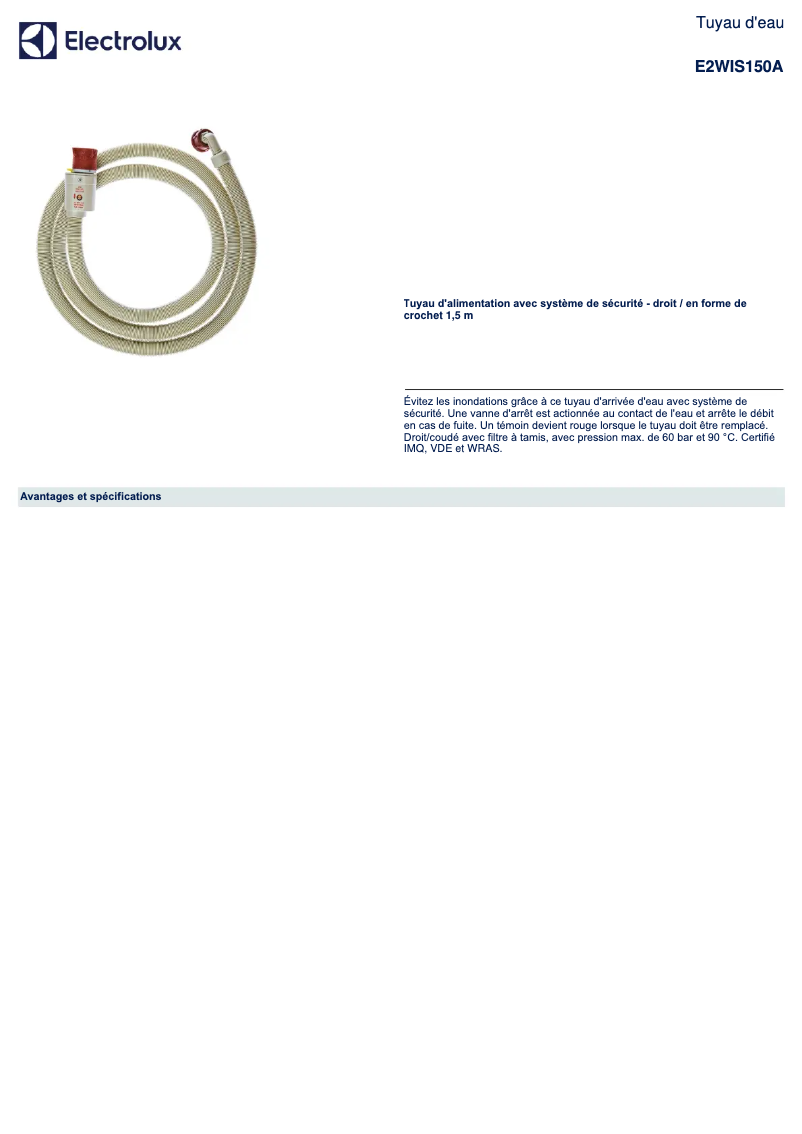 Electrolux

Tuyau d'eau

E2WIS150A

Tuyau d'alimentation avec système de sécurité - droit / en forme de crochet 1,5 m

Évitez les inondations grâce à ce tuyau d'arrivée d'eau avec système de sécurité. Une vanne d'arrêt est actionnée au contact de l'eau et arrête le débit en cas de fuite. Un témoin devient rouge lorsque le tuyau doit être remplacé. Droit/coudé avec filtre à tamis, avec pression max. de 60 bar et 90 °C. Certifié IMQ, VDE et WRAS.

Avantages et spécifications